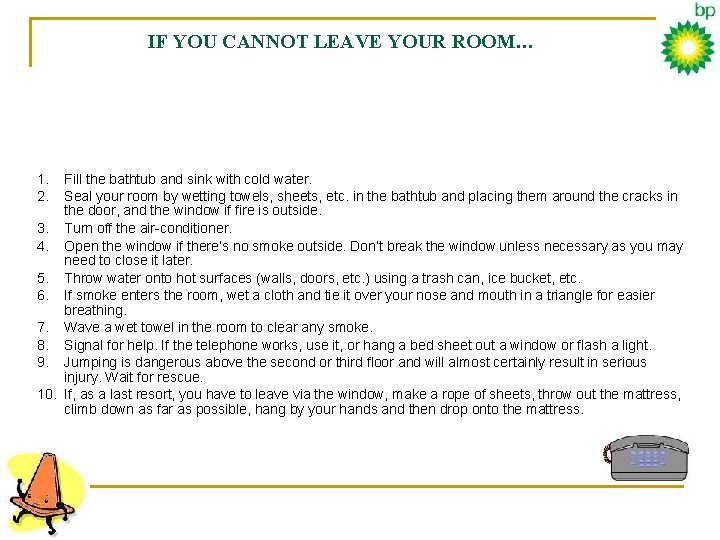 bp

IF YOU CANNOT LEAVE YOUR ROOM...

1. Fill the bathtub and sink with cold water.
2. Seal your room by wetting towels, sheets, etc. in the bathtub and placing them around the cracks in the door, and the window if fire is outside.
3. Turn off the air-conditioner.
4. Open the window if there's no smoke outside. Don't break the window unless necessary as you may need to close it later.
5. Throw water onto hot surfaces (walls, doors, etc.) using a trash can, ice bucket, etc.
6. If smoke enters the room, wet a cloth and tie it over your nose and mouth in a triangle for easier breathing.
7. Wave a wet towel in the room to clear any smoke.
8. Signal for help. If the telephone works, use it, or hang a bed sheet out a window or flash a light.
9. Jumping is dangerous above the second or third floor and will almost certainly result in serious injury. Wait for rescue.
10. If, as a last resort, you have to leave via the window, make a rope of sheets, throw out the mattress, climb down as far as possible, hang by your hands and then drop onto the mattress.